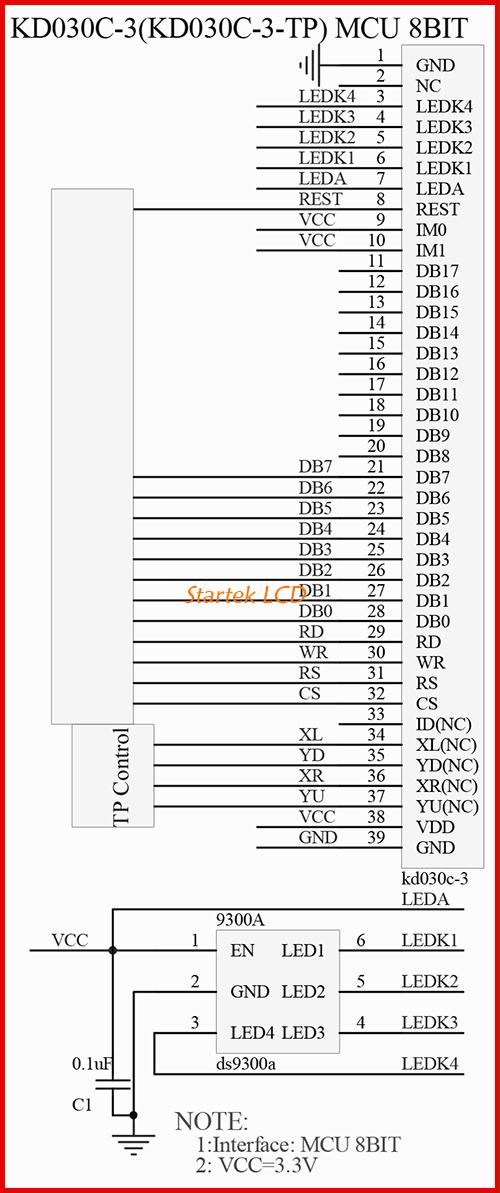 KD030C-3(KD030C-3-TP) MCU 8BIT

| | | |
|---|---|---|
| | 1 | GND |
| | 2 | NC |
| LEDK4 | 3 | LEDK4 |
| LEDK3 | 4 | LEDK3 |
| LEDK2 | 5 | LEDK2 |
| LEDK1 | 6 | LEDK1 |
| LEDA | 7 | LEDA |
| REST | 8 | REST |
| VCC | 9 | IM0 |
| VCC | 10 | IM1 |
| | 11 | DB17 |
| | 12 | DB16 |
| | 13 | DB15 |
| | 14 | DB14 |
| | 15 | DB13 |
| | 16 | DB12 |
| | 17 | DB11 |
| | 18 | DB10 |
| | 19 | DB9 |
| | 20 | DB8 |
| DB7 | 21 | DB7 |
| DB6 | 22 | DB6 |
| DB5 | 23 | DB5 |
| DB4 | 24 | DB4 |
| DB3 | 25 | DB3 |
| DB2 | 26 | DB2 |
| DB1 | 27 | DB1 |
| DB0 | 28 | DB0 |
| RD | 29 | RD |
| WR | 30 | WR |
| RS | 31 | RS |
| CS | 32 | CS |
| | 33 | ID(NC) |
| XL | 34 | XL(NC) |
| YD | 35 | YD(NC) |
| XR | 36 | XR(NC) |
| YU | 37 | YU(NC) |
| VCC | 38 | VDD |
| GND | 39 | GND |

Startek LCD

TP Control

kd030c-3

LEDA

9300A

VCC 1 EN LED1 6 LEDK1

2 GND LED2 5 LEDK2

3 LED4 LED3 4 LEDK3

ds9300a LEDK4

0.1uF

C1

NOTE:
1:Interface: MCU 8BIT
2: VCC=3.3V